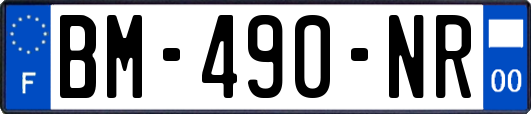 F

BM-490-NR

00